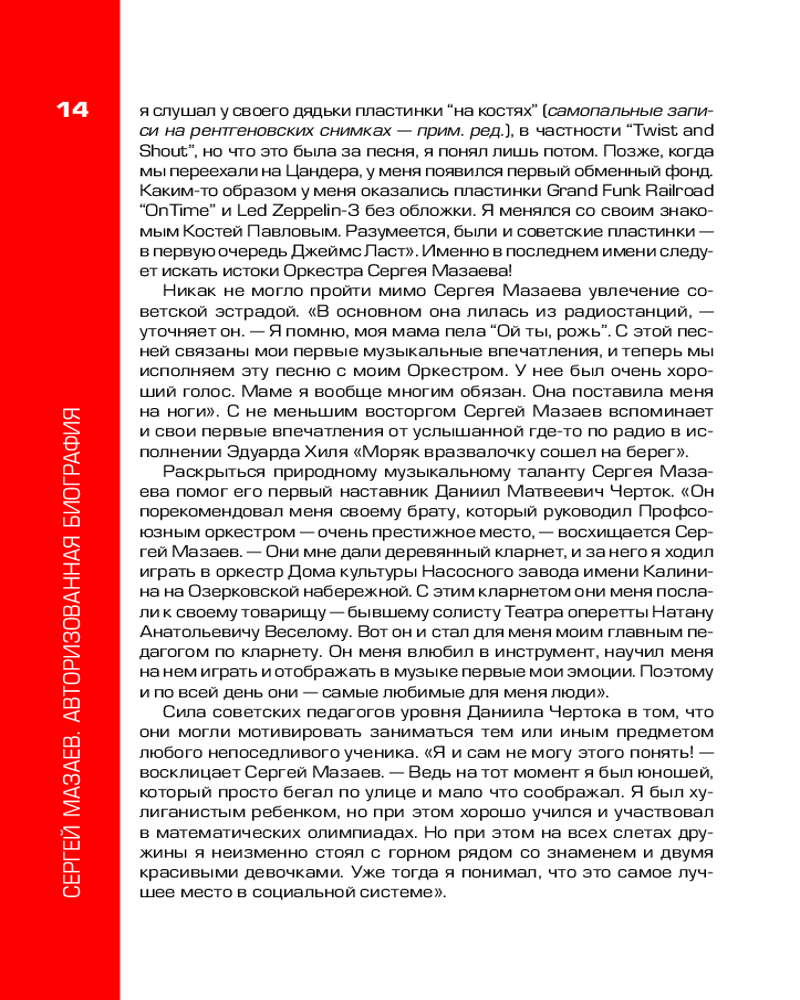 14

СЕРГЕЙ МАЗАЕВ. АВТОРИЗОВАННАЯ БИОГРАФИЯ

я слушал у своего дядьки пластинки "на костях" (самопальные записи на рентгеновских снимках — прим. ред.), в частности "Twist and Shout", но что это была за песня, я понял лишь потом. Позже, когда мы переехали на Цандера, у меня появился первый обменный фонд. Каким-то образом у меня оказались пластинки Grand Funk Railroad "OnTime" и Led Zeppelin-3 без обложки. Я менялся со своим знакомым Костей Павловым. Разумеется, были и советские пластинки — в первую очередь Джеймс Ласт». Именно в последнем имени следует искать истоки Оркестра Сергея Мазаева!

Никак не могло пройти мимо Сергея Мазаева увлечение советской эстрадой. «В основном она лилась из радиостанций, — уточняет он. — Я помню, моя мама пела "Ой ты, рожь". С этой песней связаны мои первые музыкальные впечатления, и теперь мы исполняем эту песню с моим Оркестром. У нее был очень хороший голос. Маме я вообще многим обязан. Она поставила меня на ноги». С не меньшим восторгом Сергей Мазаев вспоминает и свои первые впечатления от услышанной где-то по радио в исполнении Эдуарда Хиля «Моряк вразвалочку сошел на берег».

Раскрыться природному музыкальному таланту Сергея Мазаева помог его первый наставник Даниил Матвеевич Черток. «Он порекомендовал меня своему брату, который руководил Профсоюзным оркестром — очень престижное место, — восхищается Сергей Мазаев. — Они мне дали деревянный кларнет, и за него я ходил играть в оркестр Дома культуры Насосного завода имени Калинина на Озерковской набережной. С этим кларнетом они меня послали к своему товарищу — бывшему солисту Театра оперетты Натану Анатольевичу Веселому. Вот он и стал для меня моим главным педагогом по кларнету. Он меня влюбил в инструмент, научил меня на нем играть и отображать в музыке первые мои эмоции. Поэтому и по всей день они — самые любимые для меня люди».

Сила советских педагогов уровня Даниила Чертока в том, что они могли мотивировать заниматься тем или иным предметом любого непоседливого ученика. «Я и сам не могу этого понять! — восклицает Сергей Мазаев. — Ведь на тот момент я был юношей, который просто бегал по улице и мало что соображал. Я был хулиганистым ребенком, но при этом хорошо учился и участвовал в математических олимпиадах. Но при этом на всех слетах дружины я неизменно стоял с горном рядом со знаменем и двумя красивыми девочками. Уже тогда я понимал, что это самое лучшее место в социальной системе».